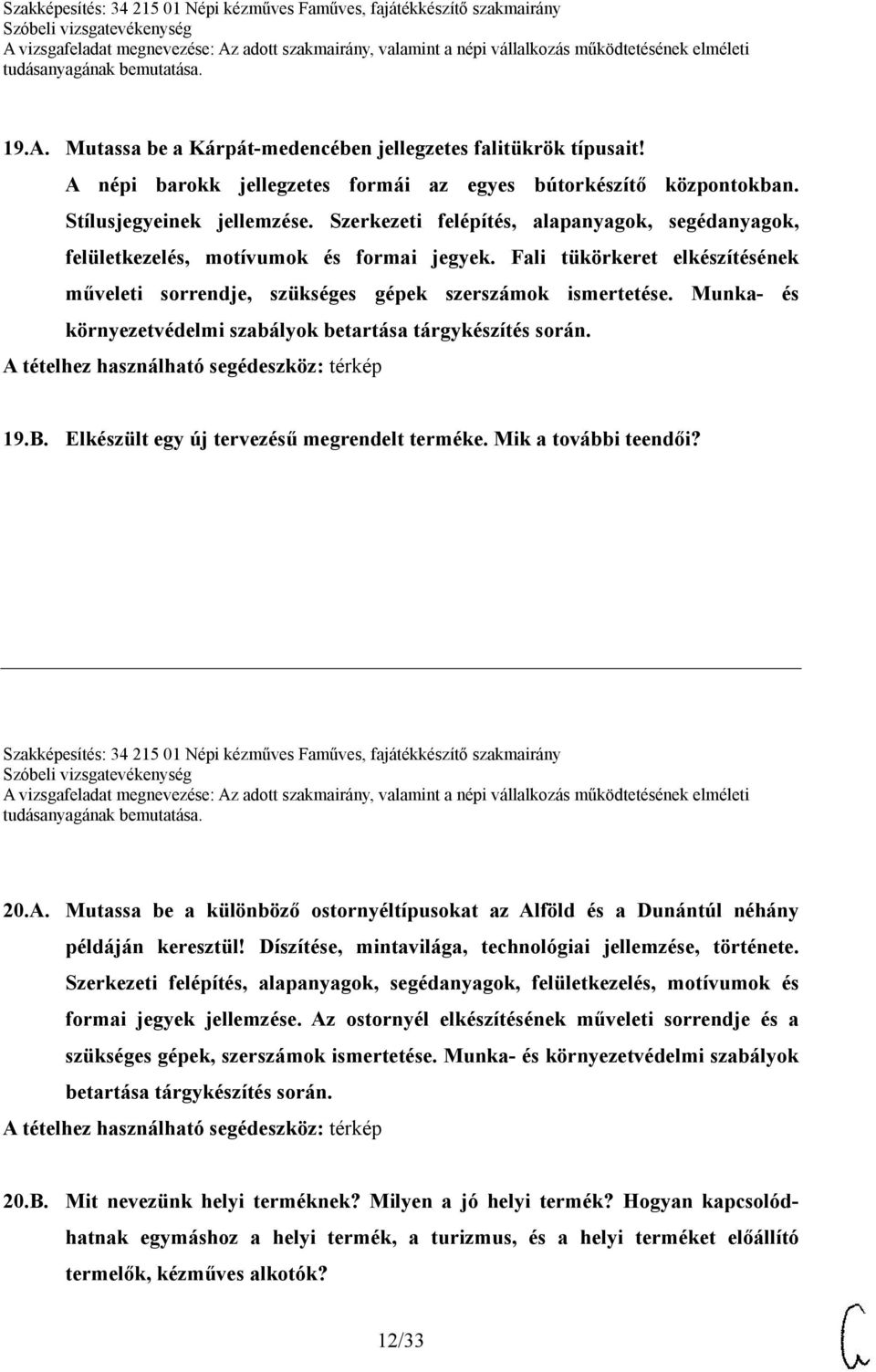 Szakképesítés: 34 215 01 Népi kézműves Faműves, fajátékkészítő szakmairány
Szóbeli vizsgatevékenység
A vizsgafeladat megnevezése: Az adott szakmairány, valamint a népi vállalkozás működtetésének elméleti tudásanyagának bemutatása.

19.A. Mutassa be a Kárpát-medencében jellegzetes falitükrök típusait! A népi barokk jellegzetes formái az egyes bútorkészítő központokban. Stílusjegyeinek jellemzése. Szerkezeti felépítés, alapanyagok, segédanyagok, felületkezelés, motívumok és formai jegyek. Fali tükörkeret elkészítésének műveleti sorrendje, szükséges gépek szerszámok ismertetése. Munka- és környezetvédelmi szabályok betartása tárgykészítés során.
A tételhez használható segédeszköz: térkép

19.B. Elkészült egy új tervezésű megrendelt terméke. Mik a további teendői?

Szakképesítés: 34 215 01 Népi kézműves Faműves, fajátékkészítő szakmairány
Szóbeli vizsgatevékenység
A vizsgafeladat megnevezése: Az adott szakmairány, valamint a népi vállalkozás működtetésének elméleti tudásanyagának bemutatása.

20.A. Mutassa be a különböző ostornyéltípusokat az Alföld és a Dunántúl néhány példáján keresztül! Díszítése, mintavilága, technológiai jellemzése, története. Szerkezeti felépítés, alapanyagok, segédanyagok, felületkezelés, motívumok és formai jegyek jellemzése. Az ostornyél elkészítésének műveleti sorrendje és a szükséges gépek, szerszámok ismertetése. Munka- és környezetvédelmi szabályok betartása tárgykészítés során.
A tételhez használható segédeszköz: térkép

20.B. Mit nevezünk helyi terméknek? Milyen a jó helyi termék? Hogyan kapcsolódhatnak egymáshoz a helyi termék, a turizmus, és a helyi terméket előállító termelők, kézműves alkotók?

12/33